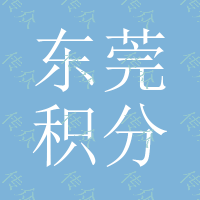 东莞
积分